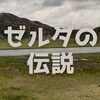 ゼルダの
伝説